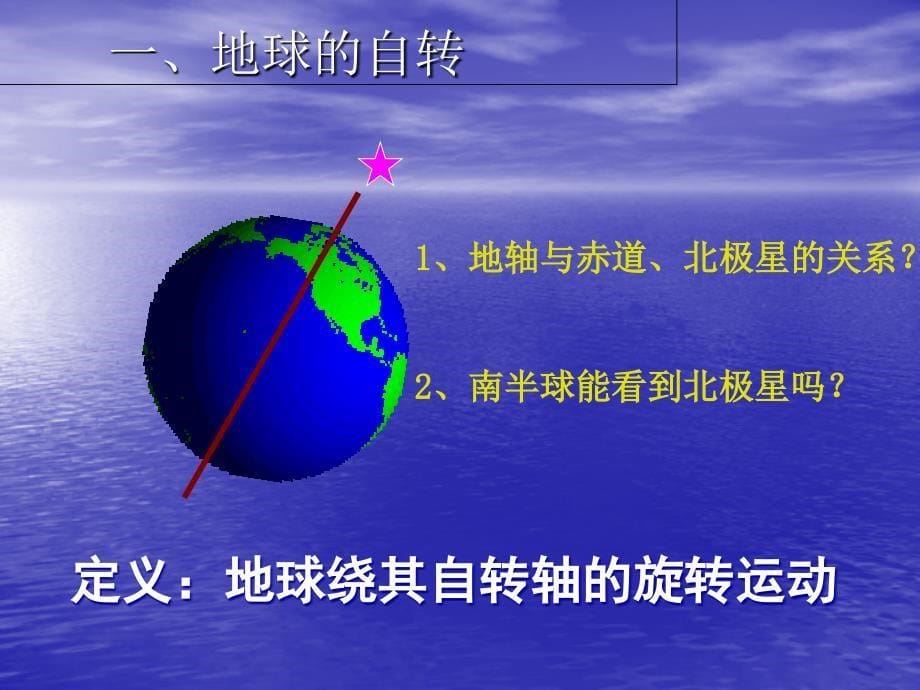 一、地球的自转

1、地轴与赤道、北极星的关系？

2、南半球能看到北极星吗？

定义：地球绕其自转轴的旋转运动